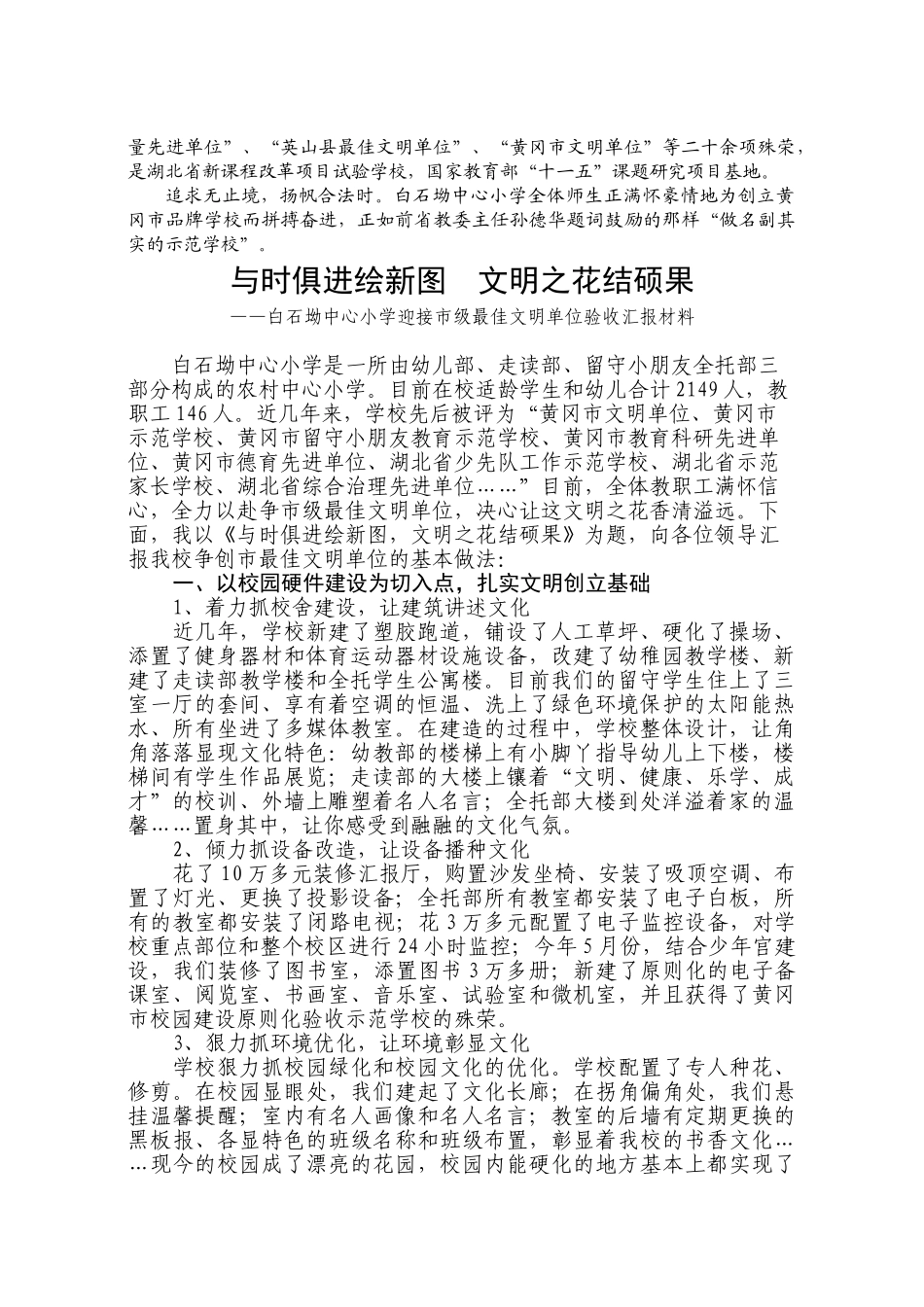 量先进单位”、“英山县最佳文明单位”、“黄冈市文明单位”等二十余项殊荣，是湖北省新课程改革项目试验学校，国家教育部“十一五”课题研究项目基地。

追求无止境，扬帆合法时。白石坳中心小学全体师生正满怀豪情地为创立黄冈市品牌学校而拼搏奋进，正如前省教委主任孙德华题词鼓励的那样“做名副其实的示范学校”。

与时俱进绘新图　文明之花结硕果

——白石坳中心小学迎接市级最佳文明单位验收汇报材料

白石坳中心小学是一所由幼儿部、走读部、留守小朋友全托部三部分构成的农村中心小学。目前在校适龄学生和幼儿合计2149人，教职工146人。近几年来，学校先后被评为“黄冈市文明单位、黄冈市示范学校、黄冈市留守小朋友教育示范学校、黄冈市教育科研先进单位、黄冈市德育先进单位、湖北省少先队工作示范学校、湖北省示范家长学校、湖北省综合治理先进单位……”目前，全体教职工满怀信心，全力以赴争市级最佳文明单位，决心让这文明之花香清溢远。下面，我以《与时俱进绘新图，文明之花结硕果》为题，向各位领导汇报我校争创市最佳文明单位的基本做法：

一、以校园硬件建设为切入点，扎实文明创立基础

1、着力抓校舍建设，让建筑讲述文化

近几年，学校新建了塑胶跑道，铺设了人工草坪、硬化了操场、添置了健身器材和体育运动器材设施设备，改建了幼稚园教学楼、新建了走读部教学楼和全托学生公寓楼。目前我们的留守学生住上了三室一厅的套间、享有着空调的恒温、洗上了绿色环境保护的太阳能热水、所有坐进了多媒体教室。在建造的过程中，学校整体设计，让角角落落显现文化特色：幼教部的楼梯上有小脚丫指导幼儿上下楼，楼梯间有学生作品展览；走读部的大楼上镶着“文明、健康、乐学、成才”的校训、外墙上雕塑着名人名言；全托部大楼到处洋溢着家的温馨……置身其中，让你感受到融融的文化气氛。

2、倾力抓设备改造，让设备播种文化

花了10万多元装修汇报厅，购置沙发坐椅、安装了吸顶空调、布置了灯光、更换了投影设备；全托部所有教室都安装了电子白板，所有的教室都安装了闭路电视；花3万多元配置了电子监控设备，对学校重点部位和整个校区进行24小时监控；今年5月份，结合少年宫建设，我们装修了图书室，添置图书3万多册；新建了原则化的电子备课室、阅览室、书画室、音乐室、试验室和微机室，并且获得了黄冈市校园建设原则化验收示范学校的殊荣。

3、狠力抓环境优化，让环境彰显文化

学校狠力抓校园绿化和校园文化的优化。学校配置了专人种花、修剪。在校园显眼处，我们建起了文化长廊；在拐角偏角处，我们悬挂温馨提醒；室内有名人画像和名人名言；教室的后墙有定期更换的黑板报、各显特色的班级名称和班级布置，彰显着我校的书香文化……现今的校园成了漂亮的花园，校园内能硬化的地方基本上都实现了